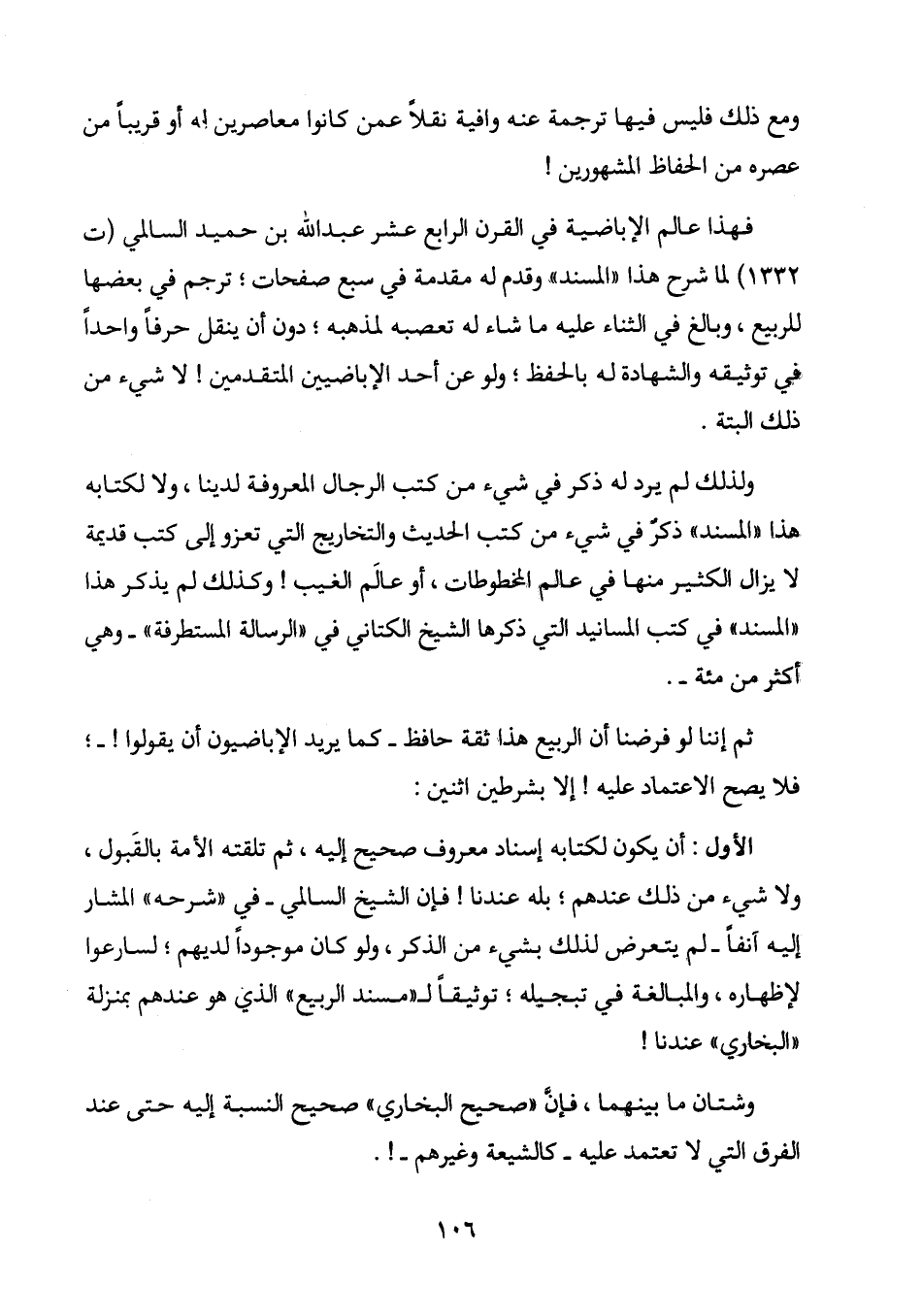 ومع ذلك فليس فيها ترجمة عنه وافية نقلاً عمن كانوا معاصرين له أو قريباً من عصره من الحفاظ المشهورين !

فهذا عالم الإباضية في القرن الرابع عشر عبدالله بن حميد السالمي (ت ١٣٣٢) لما شرح هذا «المسند» وقدم له مقدمة في سبع صفحات ؛ ترجم في بعضها للربيع ، وبالغ في الثناء عليه ما شاء له تعصبه لمذهبه ؛ دون أن ينقل حرفاً واحداً في توثيقه والشهادة له بالحفظ ؛ ولو عن أحد الإباضيين المتقدمين ! لا شيء من ذلك البتة .

ولذلك لم يرد له ذكر في شيء من كتب الرجال المعروفة لدينا ، ولا لكتابه هذا «المسند» ذكرٌ في شيء من كتب الحديث والتخاريج التي تعزو إلى كتب قديمة لا يزال الكثير منها في عالم المخطوطات ، أو عالَم الغيب ! وكذلك لم يذكر هذا «المسند» في كتب المسانيد التي ذكرها الشيخ الكتاني في «الرسالة المستطرفة» ـ وهي أكثر من مئة ـ .

ثم إننا لو فرضنا أن الربيع هذا ثقة حافظ ـ كما يريد الإباضيون أن يقولوا ! ـ ؛ فلا يصح الاعتماد عليه ! إلا بشرطين اثنين :

الأول : أن يكون لكتابه إسناد معروف صحيح إليه ، ثم تلقته الأمة بالقَبول ، ولا شيء من ذلك عندهم ؛ بله عندنا ! فإن الشيخ السالمي ـ في «شرحه» المشار إليه آنفاً ـ لم يتعرض لذلك بشيء من الذكر ، ولو كان موجوداً لديهم ؛ لسارعوا لإظهاره ، والمبالغة في تبجيله ؛ توثيقاً لـ«مسند الربيع» الذي هو عندهم بمنزلة «البخاري» عندنا !

وشتان ما بينهما ، فإنَّ «صحيح البخاري» صحيح النسبة إليه حتى عند الفرق التي لا تعتمد عليه ـ كالشيعة وغيرهم ـ ! .

١٠٦